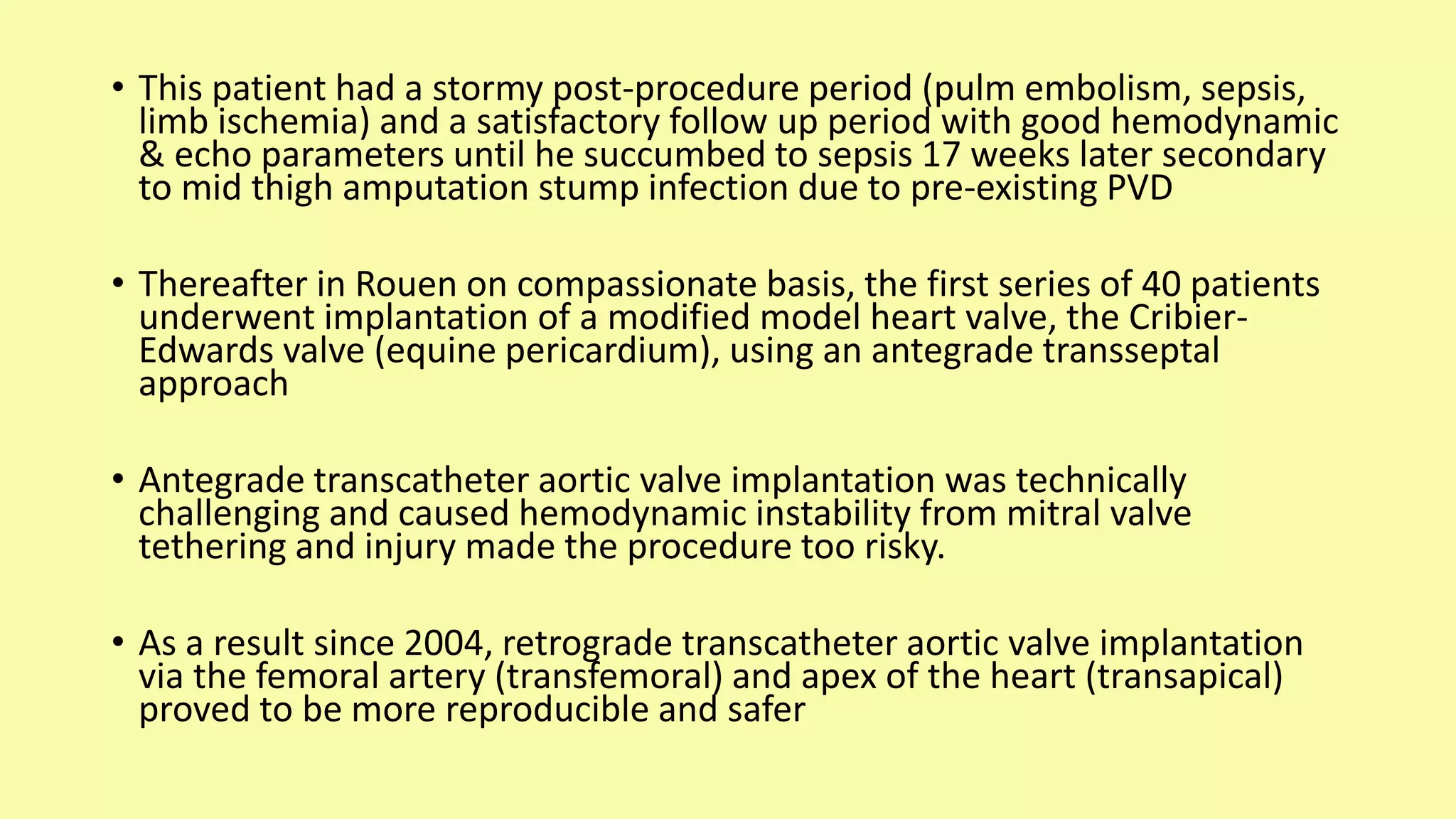 • This patient had a stormy post-procedure period (pulm embolism, sepsis, limb ischemia) and a satisfactory follow up period with good hemodynamic & echo parameters until he succumbed to sepsis 17 weeks later secondary to mid thigh amputation stump infection due to pre-existing PVD

• Thereafter in Rouen on compassionate basis, the first series of 40 patients underwent implantation of a modified model heart valve, the Cribier-Edwards valve (equine pericardium), using an antegrade transseptal approach

• Antegrade transcatheter aortic valve implantation was technically challenging and caused hemodynamic instability from mitral valve tethering and injury made the procedure too risky.

• As a result since 2004, retrograde transcatheter aortic valve implantation via the femoral artery (transfemoral) and apex of the heart (transapical) proved to be more reproducible and safer